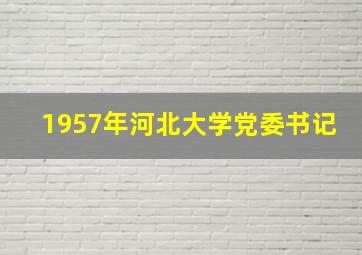 1957年河北大学党委书记